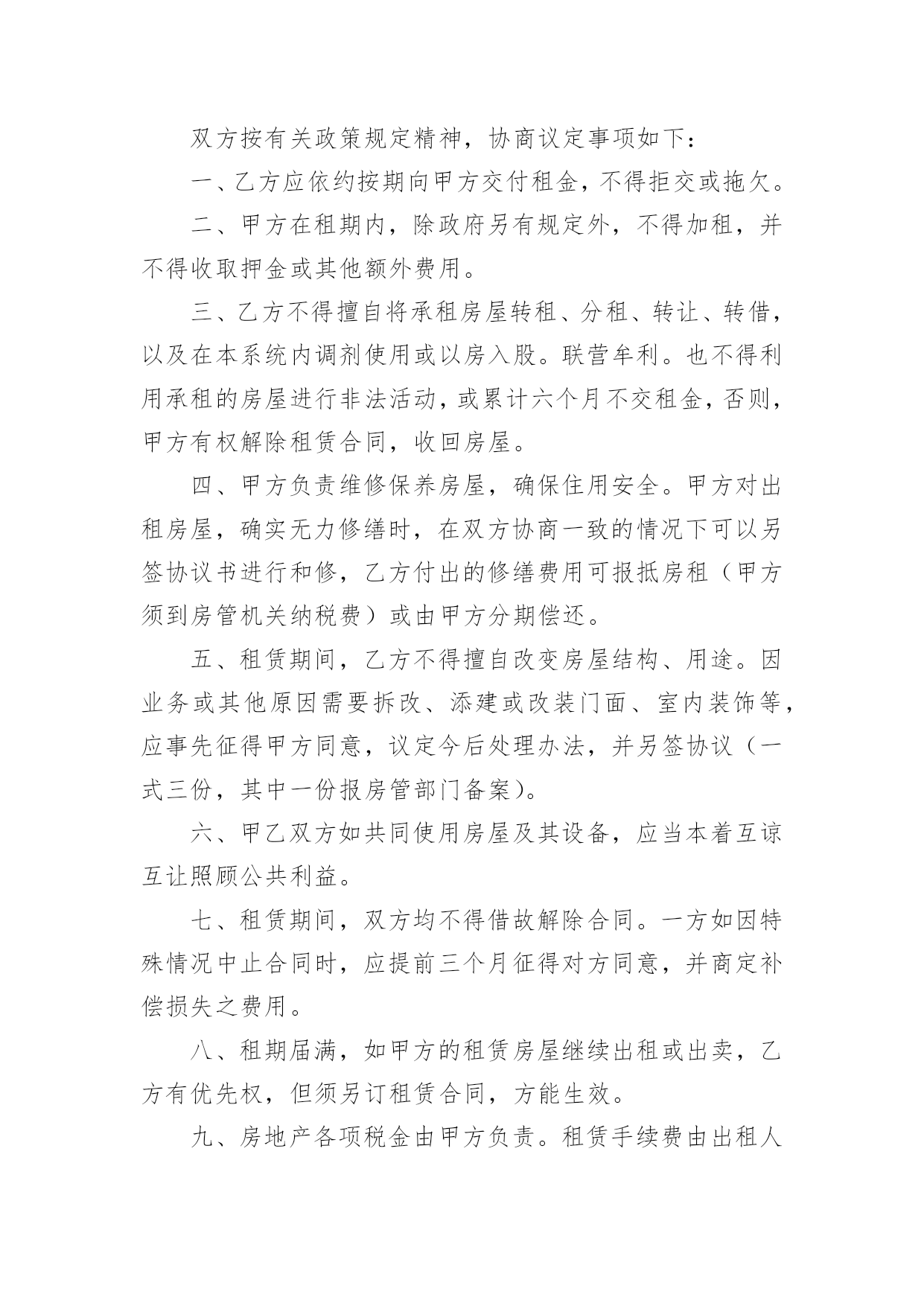 双方按有关政策规定精神，协商议定事项如下：

一、乙方应依约按期向甲方交付租金，不得拒交或拖欠。

二、甲方在租期内，除政府另有规定外，不得加租，并不得收取押金或其他额外费用。

三、乙方不得擅自将承租房屋转租、分租、转让、转借，以及在本系统内调剂使用或以房入股。联营牟利。也不得利用承租的房屋进行非法活动，或累计六个月不交租金，否则，甲方有权解除租赁合同，收回房屋。

四、甲方负责维修保养房屋，确保住用安全。甲方对出租房屋，确实无力修缮时，在双方协商一致的情况下可以另签协议书进行和修，乙方付出的修缮费用可报抵房租（甲方须到房管机关纳税费）或由甲方分期偿还。

五、租赁期间，乙方不得擅自改变房屋结构、用途。因业务或其他原因需要拆改、添建或改装门面、室内装饰等，应事先征得甲方同意，议定今后处理办法，并另签协议（一式三份，其中一份报房管部门备案）。

六、甲乙双方如共同使用房屋及其设备，应当本着互谅互让照顾公共利益。

七、租赁期间，双方均不得借故解除合同。一方如因特殊情况中止合同时，应提前三个月征得对方同意，并商定补偿损失之费用。

八、租期届满，如甲方的租赁房屋继续出租或出卖，乙方有优先权，但须另订租赁合同，方能生效。

九、房地产各项税金由甲方负责。租赁手续费由出租人